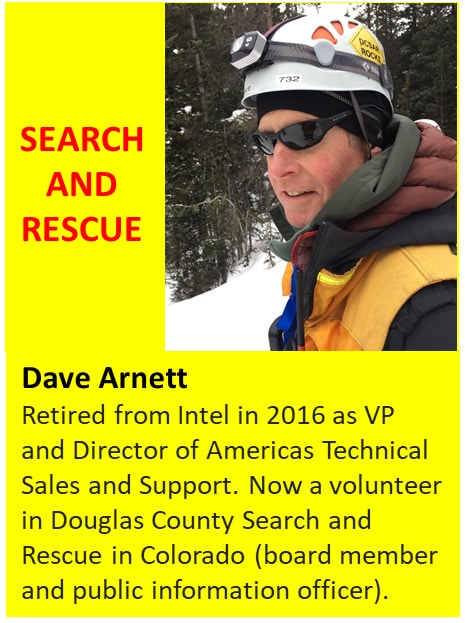 SEARCH
AND
RESCUE

Dave Arnett

Retired from Intel in 2016 as VP and Director of Americas Technical Sales and Support. Now a volunteer in Douglas County Search and Rescue in Colorado (board member and public information officer).